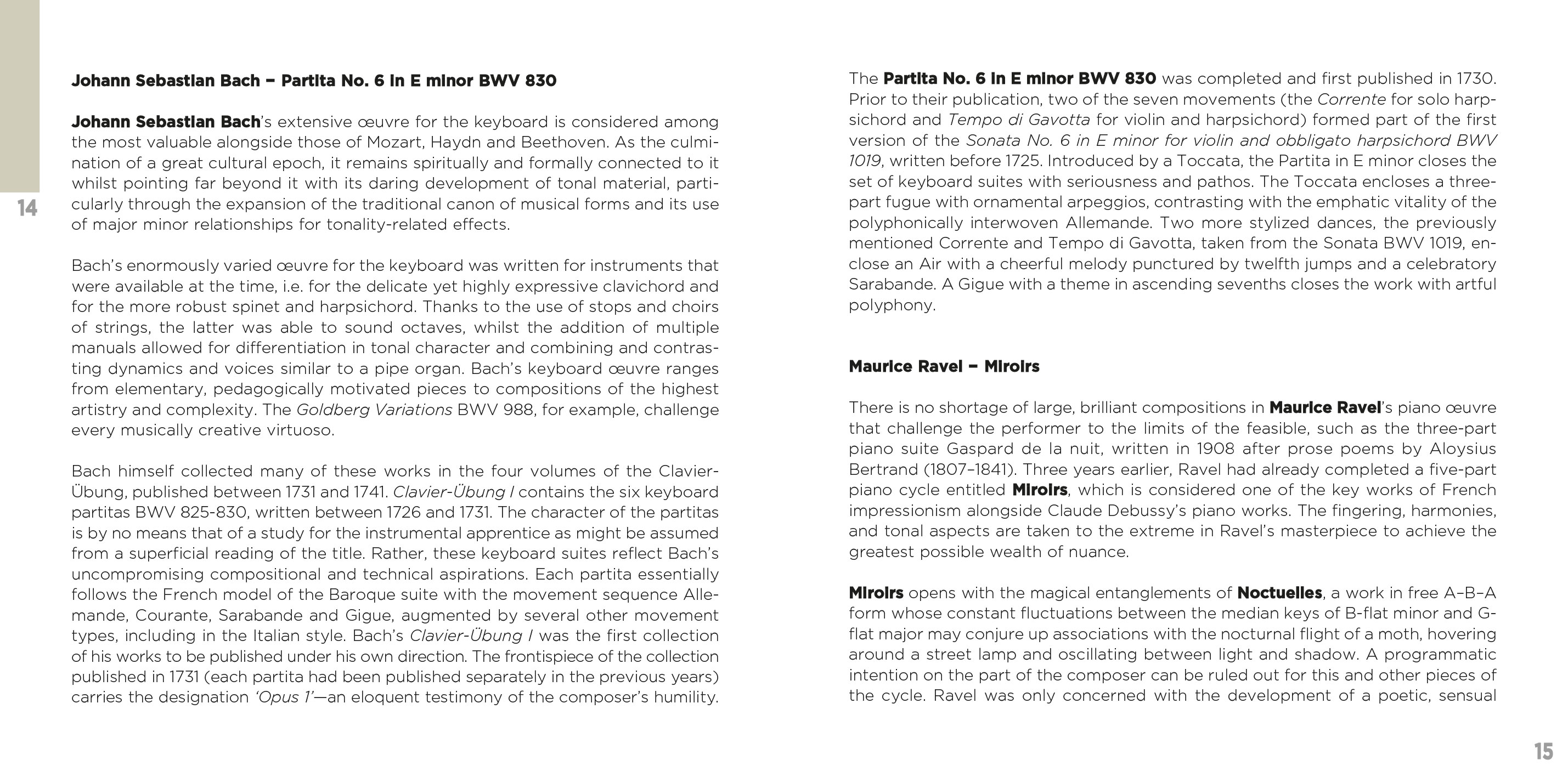 14

Johann Sebastian Bach – Partita No. 6 in E minor BWV 830

Johann Sebastian Bach's extensive œuvre for the keyboard is considered among the most valuable alongside those of Mozart, Haydn and Beethoven. As the culmination of a great cultural epoch, it remains spiritually and formally connected to it whilst pointing far beyond it with its daring development of tonal material, particularly through the expansion of the traditional canon of musical forms and its use of major minor relationships for tonality-related effects.

Bach's enormously varied œuvre for the keyboard was written for instruments that were available at the time, i.e. for the delicate yet highly expressive clavichord and for the more robust spinet and harpsichord. Thanks to the use of stops and choirs of strings, the latter was able to sound octaves, whilst the addition of multiple manuals allowed for differentiation in tonal character and combining and contrasting dynamics and voices similar to a pipe organ. Bach's keyboard œuvre ranges from elementary, pedagogically motivated pieces to compositions of the highest artistry and complexity. The Goldberg Variations BWV 988, for example, challenge every musically creative virtuoso.

Bach himself collected many of these works in the four volumes of the Clavier-Übung, published between 1731 and 1741. Clavier-Übung I contains the six keyboard partitas BWV 825-830, written between 1726 and 1731. The character of the partitas is by no means that of a study for the instrumental apprentice as might be assumed from a superficial reading of the title. Rather, these keyboard suites reflect Bach's uncompromising compositional and technical aspirations. Each partita essentially follows the French model of the Baroque suite with the movement sequence Allemande, Courante, Sarabande and Gigue, augmented by several other movement types, including in the Italian style. Bach's Clavier-Übung I was the first collection of his works to be published under his own direction. The frontispiece of the collection published in 1731 (each partita had been published separately in the previous years) carries the designation 'Opus 1'—an eloquent testimony of the composer's humility.

The Partita No. 6 in E minor BWV 830 was completed and first published in 1730. Prior to their publication, two of the seven movements (the Corrente for solo harpsichord and Tempo di Gavotta for violin and harpsichord) formed part of the first version of the Sonata No. 6 in E minor for violin and obbligato harpsichord BWV 1019, written before 1725. Introduced by a Toccata, the Partita in E minor closes the set of keyboard suites with seriousness and pathos. The Toccata encloses a three-part fugue with ornamental arpeggios, contrasting with the emphatic vitality of the polyphonically interwoven Allemande. Two more stylized dances, the previously mentioned Corrente and Tempo di Gavotta, taken from the Sonata BWV 1019, enclose an Air with a cheerful melody punctured by twelfth jumps and a celebratory Sarabande. A Gigue with a theme in ascending sevenths closes the work with artful polyphony.

Maurice Ravel – Miroirs

There is no shortage of large, brilliant compositions in Maurice Ravel's piano œuvre that challenge the performer to the limits of the feasible, such as the three-part piano suite Gaspard de la nuit, written in 1908 after prose poems by Aloysius Bertrand (1807–1841). Three years earlier, Ravel had already completed a five-part piano cycle entitled Miroirs, which is considered one of the key works of French impressionism alongside Claude Debussy's piano works. The fingering, harmonies, and tonal aspects are taken to the extreme in Ravel's masterpiece to achieve the greatest possible wealth of nuance.

Miroirs opens with the magical entanglements of Noctuelles, a work in free A–B–A form whose constant fluctuations between the median keys of B-flat minor and G-flat major may conjure up associations with the nocturnal flight of a moth, hovering around a street lamp and oscillating between light and shadow. A programmatic intention on the part of the composer can be ruled out for this and other pieces of the cycle. Ravel was only concerned with the development of a poetic, sensual

15